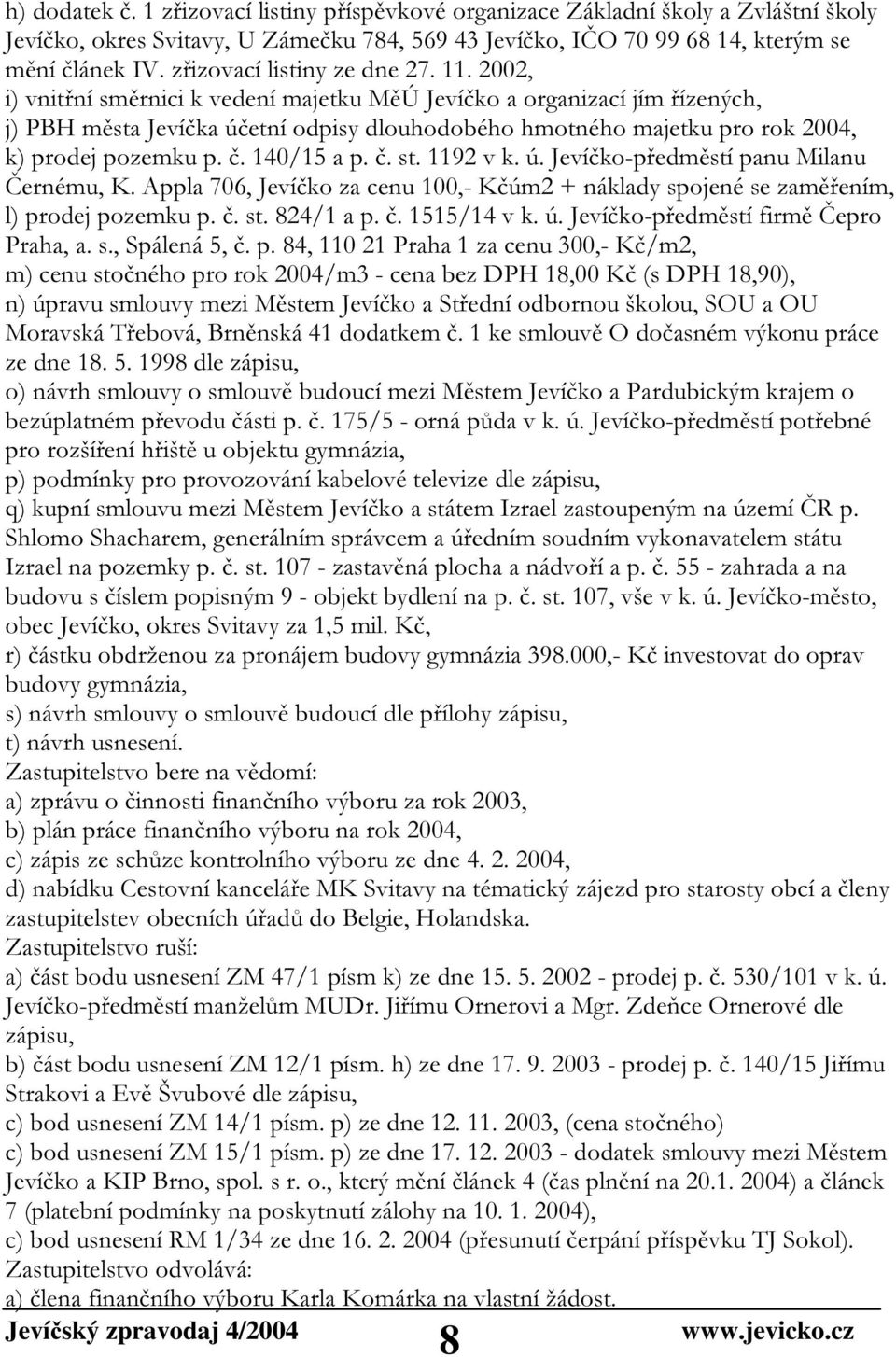 h) dodatek č. 1 zřizovací listiny příspěvkové organizace Základní školy a Zvláštní školy Jevíčko, okres Svitavy, U Zámečku 784, 569 43 Jevíčko, IČO 70 99 68 14, kterým se mění článek IV. zřizovací listiny ze dne 27. 11. 2002,
i) vnitřní směrnici k vedení majetku MěÚ Jevíčko a organizací jím řízených,
j) PBH města Jevíčka účetní odpisy dlouhodobého hmotného majetku pro rok 2004,
k) prodej pozemku p. č. 140/15 a p. č. st. 1192 v k. ú. Jevíčko-předměstí panu Milanu Černému, K. Appla 706, Jevíčko za cenu 100,- Kčúm2 + náklady spojené se zaměřením,
l) prodej pozemku p. č. st. 824/1 a p. č. 1515/14 v k. ú. Jevíčko-předměstí firmě Čepro Praha, a. s., Spálená 5, č. p. 84, 110 21 Praha 1 za cenu 300,- Kč/m2,
m) cenu stočného pro rok 2004/m3 - cena bez DPH 18,00 Kč (s DPH 18,90),
n) úpravu smlouvy mezi Městem Jevíčko a Střední odbornou školou, SOU a OU Moravská Třebová, Brněnská 41 dodatkem č. 1 ke smlouvě O dočasném výkonu práce ze dne 18. 5. 1998 dle zápisu,
o) návrh smlouvy o smlouvě budoucí mezi Městem Jevíčko a Pardubickým krajem o bezúplatném převodu části p. č. 175/5 - orná půda v k. ú. Jevíčko-předměstí potřebné pro rozšíření hřiště u objektu gymnázia,
p) podmínky pro provozování kabelové televize dle zápisu,
q) kupní smlouvu mezi Městem Jevíčko a státem Izrael zastoupeným na území ČR p. Shlomo Shacharem, generálním správcem a úředním soudním vykonavatelem státu Izrael na pozemky p. č. st. 107 - zastavěná plocha a nádvoří a p. č. 55 - zahrada a na budovu s číslem popisným 9 - objekt bydlení na p. č. st. 107, vše v k. ú. Jevíčko-město, obec Jevíčko, okres Svitavy za 1,5 mil. Kč,
r) částku obdrženou za pronájem budovy gymnázia 398.000,- Kč investovat do oprav budovy gymnázia,
s) návrh smlouvy o smlouvě budoucí dle přílohy zápisu,
t) návrh usnesení.
Zastupitelstvo bere na vědomí:
a) zprávu o činnosti finančního výboru za rok 2003,
b) plán práce finančního výboru na rok 2004,
c) zápis ze schůze kontrolního výboru ze dne 4. 2. 2004,
d) nabídku Cestovní kanceláře MK Svitavy na tématický zájezd pro starosty obcí a členy zastupitelstev obecních úřadů do Belgie, Holandska.
Zastupitelstvo ruší:
a) část bodu usnesení ZM 47/1 písm k) ze dne 15. 5. 2002 - prodej p. č. 530/101 v k. ú. Jevíčko-předměstí manželům MUDr. Jiřímu Ornerovi a Mgr. Zdeňce Ornerové dle zápisu,
b) část bodu usnesení ZM 12/1 písm. h) ze dne 17. 9. 2003 - prodej p. č. 140/15 Jiřímu Strakovi a Evě Švubové dle zápisu,
c) bod usnesení ZM 14/1 písm. p) ze dne 12. 11. 2003, (cena stočného)
c) bod usnesení ZM 15/1 písm. p) ze dne 17. 12. 2003 - dodatek smlouvy mezi Městem Jevíčko a KIP Brno, spol. s r. o., který mění článek 4 (čas plnění na 20.1. 2004) a článek 7 (platební podmínky na poskytnutí zálohy na 10. 1. 2004),
c) bod usnesení RM 1/34 ze dne 16. 2. 2004 (přesunutí čerpání příspěvku TJ Sokol).
Zastupitelstvo odvolává:
a) člena finančního výboru Karla Komárka na vlastní žádost.

Jevíčský zpravodaj 4/2004 8 www.jevicko.cz